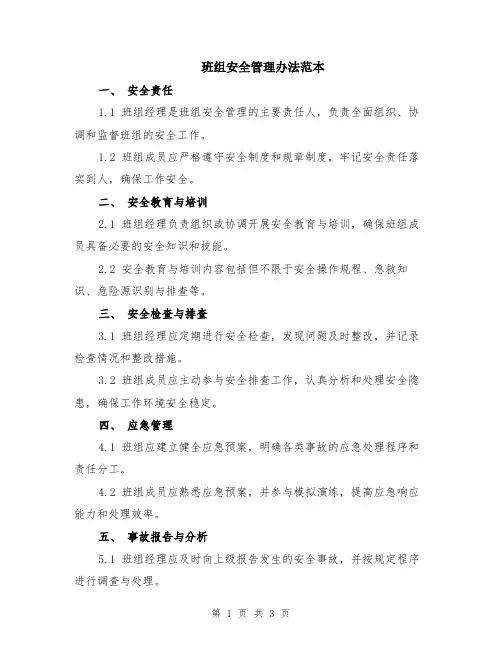 班组安全管理办法范本

一、 安全责任

1.1 班组经理是班组安全管理的主要责任人，负责全面组织、协调和监督班组的安全工作。

1.2 班组成员应严格遵守安全制度和规章制度，牢记安全责任落实到人，确保工作安全。

二、 安全教育与培训

2.1 班组经理负责组织或协调开展安全教育与培训，确保班组成员具备必要的安全知识和技能。

2.2 安全教育与培训内容包括但不限于安全操作规程、急救知识、危险源识别与排查等。

三、 安全检查与排查

3.1 班组经理应定期进行安全检查，发现问题及时整改，并记录检查情况和整改措施。

3.2 班组成员应主动参与安全排查工作，认真分析和处理安全隐患，确保工作环境安全稳定。

四、 应急管理

4.1 班组应建立健全应急预案，明确各类事故的应急处理程序和责任分工。

4.2 班组成员应熟悉应急预案，并参与模拟演练，提高应急响应能力和处理效率。

五、 事故报告与分析

5.1 班组经理应及时向上级报告发生的安全事故，并按规定程序进行调查与处理。

第 1 页 共 3 页